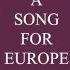 A
SONG
FOR
EUROPE